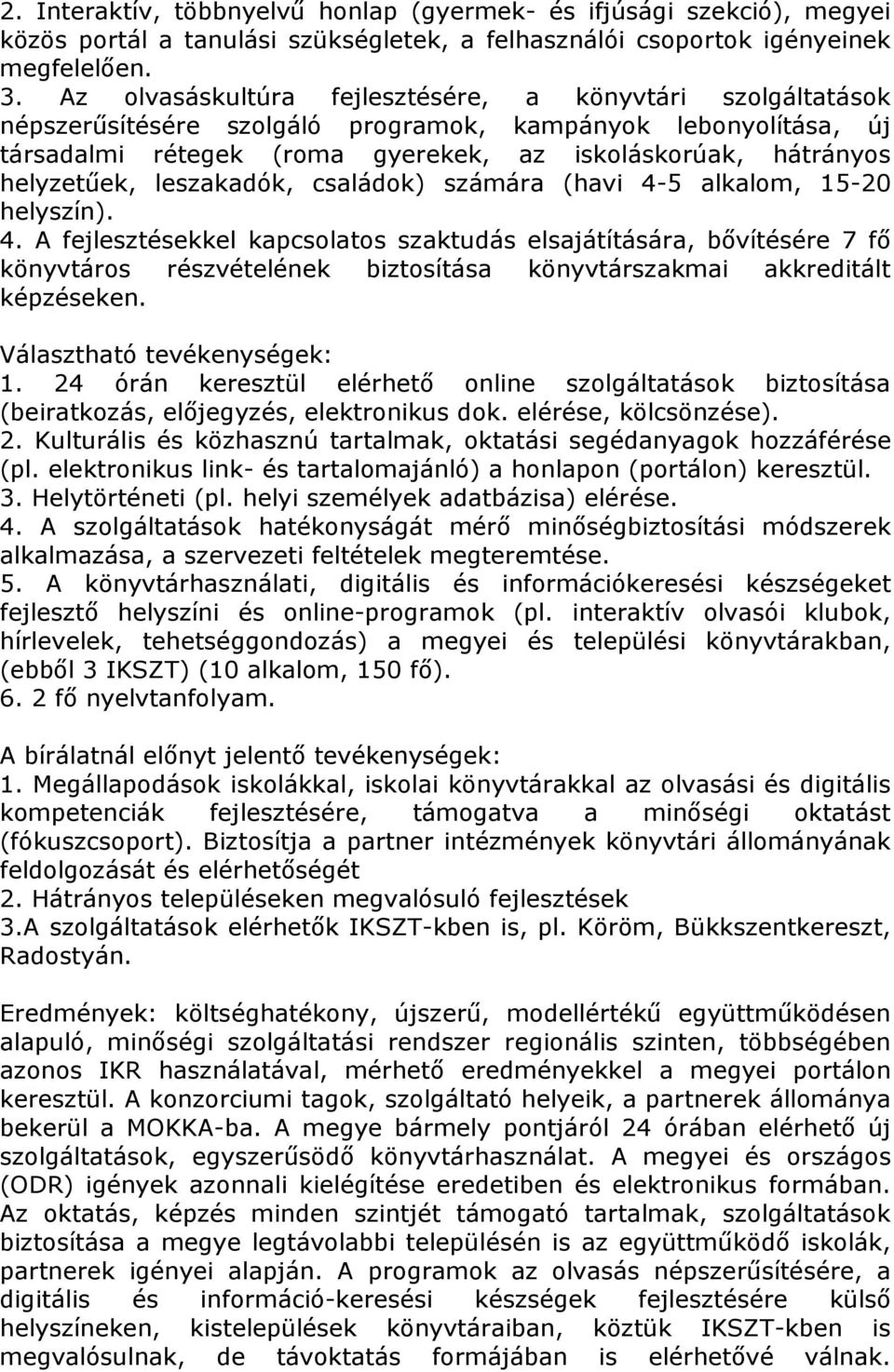 2. Interaktív, többnyelvű honlap (gyermek- és ifjúsági szekció), megyei közös portál a tanulási szükségletek, a felhasználói csoportok igényeinek megfelelően.
3. Az olvasáskultúra fejlesztésére, a könyvtári szolgáltatások népszerűsítésére szolgáló programok, kampányok lebonyolítása, új társadalmi rétegek (roma gyerekek, az iskoláskorúak, hátrányos helyzetűek, leszakadók, családok) számára (havi 4-5 alkalom, 15-20 helyszín).
4. A fejlesztésekkel kapcsolatos szaktudás elsajátítására, bővítésére 7 fő könyvtáros részvételének biztosítása könyvtárszakmai akkreditált képzéseken.

Választható tevékenységek:
1. 24 órán keresztül elérhető online szolgáltatások biztosítása (beiratkozás, előjegyzés, elektronikus dok. elérése, kölcsönzése).
2. Kulturális és közhasznú tartalmak, oktatási segédanyagok hozzáférése (pl. elektronikus link- és tartalomajánló) a honlapon (portálon) keresztül.
3. Helytörténeti (pl. helyi személyek adatbázisa) elérése.
4. A szolgáltatások hatékonyságát mérő minőségbiztosítási módszerek alkalmazása, a szervezeti feltételek megteremtése.
5. A könyvtárhasználati, digitális és információkeresési készségeket fejlesztő helyszíni és online-programok (pl. interaktív olvasói klubok, hírlevelek, tehetséggondozás) a megyei és települési könyvtárakban, (ebből 3 IKSZT) (10 alkalom, 150 fő).
6. 2 fő nyelvtanfolyam.

A bírálatnál előnyt jelentő tevékenységek:
1. Megállapodások iskolákkal, iskolai könyvtárakkal az olvasási és digitális kompetenciák fejlesztésére, támogatva a minőségi oktatást (fókuszcsoport). Biztosítja a partner intézmények könyvtári állományának feldolgozását és elérhetőségét
2. Hátrányos településeken megvalósuló fejlesztések
3.A szolgáltatások elérhetők IKSZT-kben is, pl. Köröm, Bükkszentkereszt, Radostyán.

Eredmények: költséghatékony, újszerű, modellértékű együttműködésen alapuló, minőségi szolgáltatási rendszer regionális szinten, többségében azonos IKR használatával, mérhető eredményekkel a megyei portálon keresztül. A konzorciumi tagok, szolgáltató helyeik, a partnerek állománya bekerül a MOKKA-ba. A megye bármely pontjáról 24 órában elérhető új szolgáltatások, egyszerűsödő könyvtárhasználat. A megyei és országos (ODR) igények azonnali kielégítése eredetiben és elektronikus formában. Az oktatás, képzés minden szintjét támogató tartalmak, szolgáltatások biztosítása a megye legtávolabbi településén is az együttműködő iskolák, partnerek igényei alapján. A programok az olvasás népszerűsítésére, a digitális és információ-keresési készségek fejlesztésére külső helyszíneken, kistelepülések könyvtáraiban, köztük IKSZT-kben is megvalósulnak, de távoktatás formájában is elérhetővé válnak.